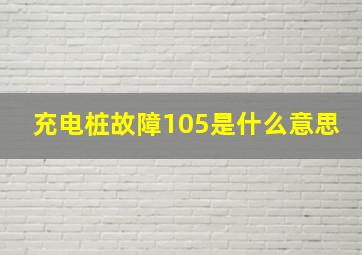 充电桩故障105是什么意思